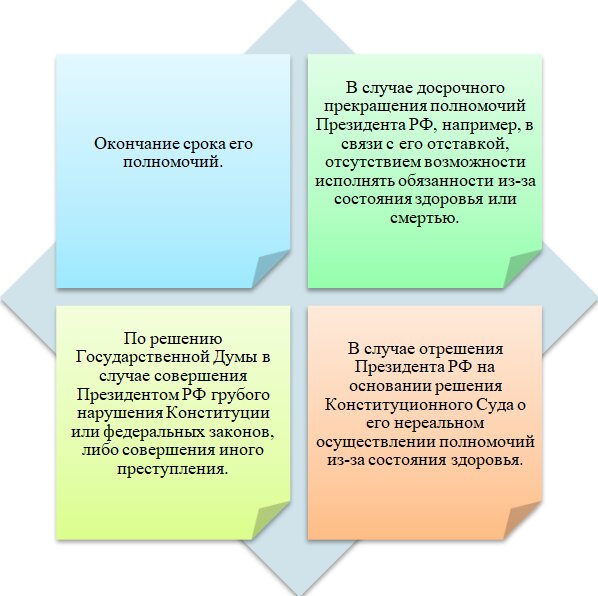 Окончание срока его полномочий.

В случае досрочного прекращения полномочий Президента РФ, например, в связи с его отставкой, отсутствием возможности исполнять обязанности из-за состояния здоровья или смертью.

По решению Государственной Думы в случае совершения Президентом РФ грубого нарушения Конституции или федеральных законов, либо совершения иного преступления.

В случае отрешения Президента РФ на основании решения Конституционного Суда о его нереальном осуществлении полномочий из-за состояния здоровья.